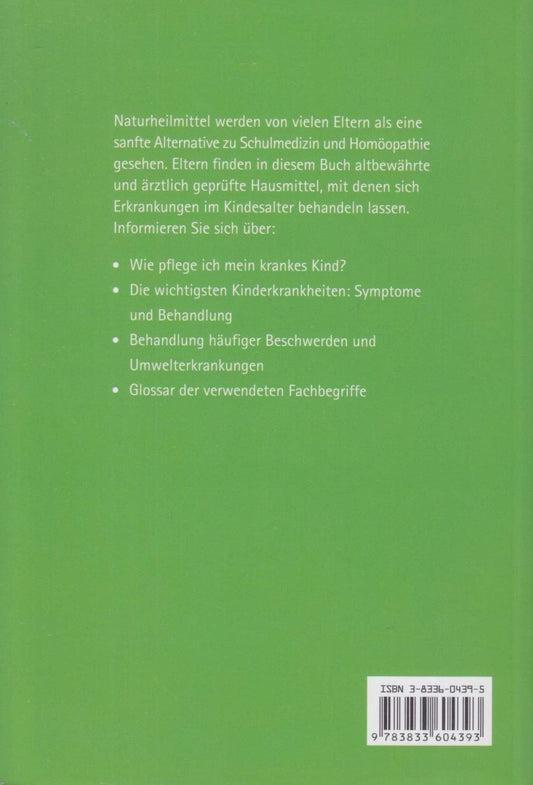 Naturheilmittel werden von vielen Eltern als eine sanfte Alternative zu Schulmedizin und Homöopathie gesehen. Eltern finden in diesem Buch altbewährte und ärztlich geprüfte Hausmittel, mit denen sich Erkrankungen im Kindesalter behandeln lassen. Informieren Sie sich über:

• Wie pflege ich mein krankes Kind?
• Die wichtigsten Kinderkrankheiten: Symptome und Behandlung
• Behandlung häufiger Beschwerden und Umwelterkrankungen
• Glossar der verwendeten Fachbegriffe

ISBN 3-8336-0439-5

9 783833 604393